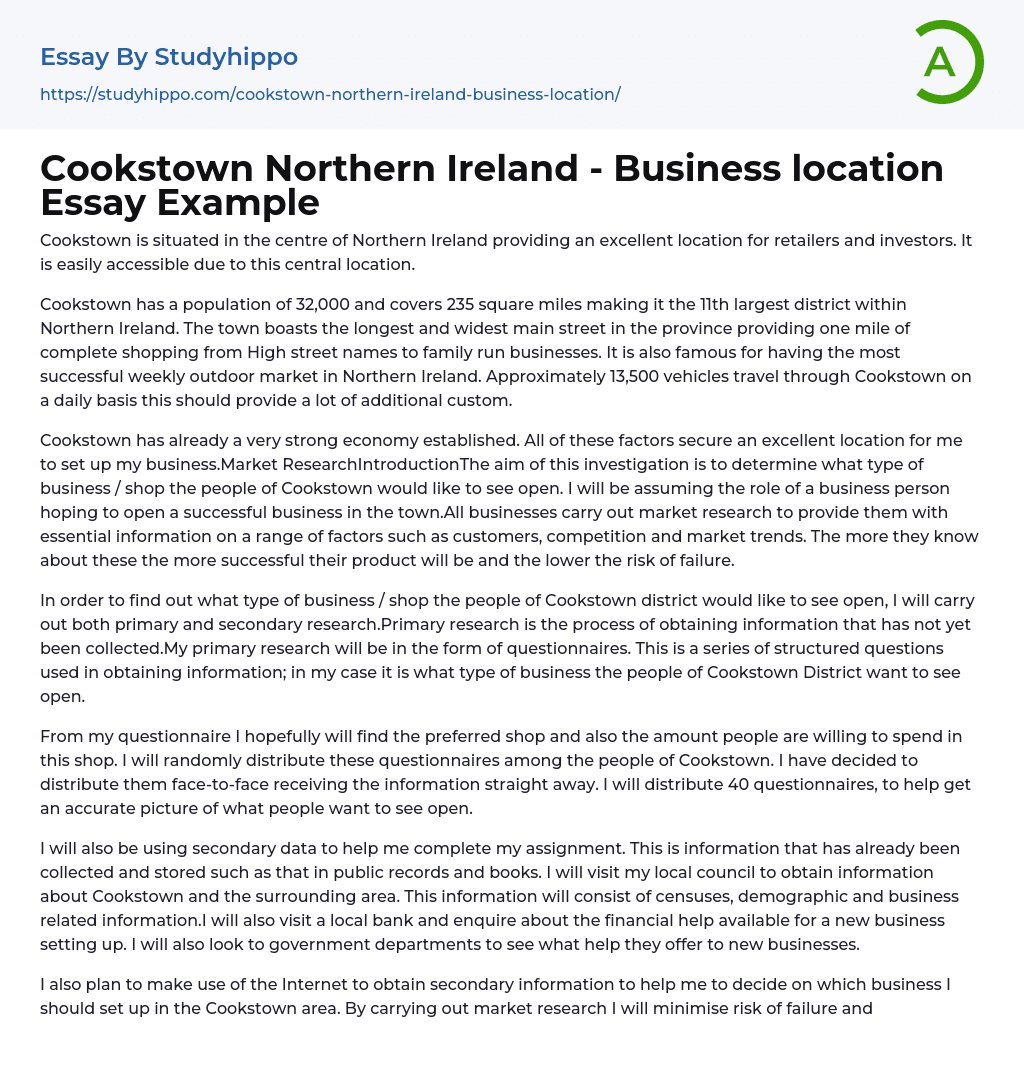 Essay By Studyhippo

https://studyhippo.com/cookstown-northern-ireland-business-location/

A

Cookstown Northern Ireland - Business location Essay Example

Cookstown is situated in the centre of Northern Ireland providing an excellent location for retailers and investors. It is easily accessible due to this central location.

Cookstown has a population of 32,000 and covers 235 square miles making it the 11th largest district within Northern Ireland. The town boasts the longest and widest main street in the province providing one mile of complete shopping from High street names to family run businesses. It is also famous for having the most successful weekly outdoor market in Northern Ireland. Approximately 13,500 vehicles travel through Cookstown on a daily basis this should provide a lot of additional custom.

Cookstown has already a very strong economy established. All of these factors secure an excellent location for me to set up my business.Market ResearchIntroductionThe aim of this investigation is to determine what type of business / shop the people of Cookstown would like to see open. I will be assuming the role of a business person hoping to open a successful business in the town.All businesses carry out market research to provide them with essential information on a range of factors such as customers, competition and market trends. The more they know about these the more successful their product will be and the lower the risk of failure.

In order to find out what type of business / shop the people of Cookstown district would like to see open, I will carry out both primary and secondary research.Primary research is the process of obtaining information that has not yet been collected.My primary research will be in the form of questionnaires. This is a series of structured questions used in obtaining information; in my case it is what type of business the people of Cookstown District want to see open.

From my questionnaire I hopefully will find the preferred shop and also the amount people are willing to spend in this shop. I will randomly distribute these questionnaires among the people of Cookstown. I have decided to distribute them face-to-face receiving the information straight away. I will distribute 40 questionnaires, to help get an accurate picture of what people want to see open.

I will also be using secondary data to help me complete my assignment. This is information that has already been collected and stored such as that in public records and books. I will visit my local council to obtain information about Cookstown and the surrounding area. This information will consist of censuses, demographic and business related information.I will also visit a local bank and enquire about the financial help available for a new business setting up. I will also look to government departments to see what help they offer to new businesses.

I also plan to make use of the Internet to obtain secondary information to help me to decide on which business I should set up in the Cookstown area. By carrying out market research I will minimise risk of failure and